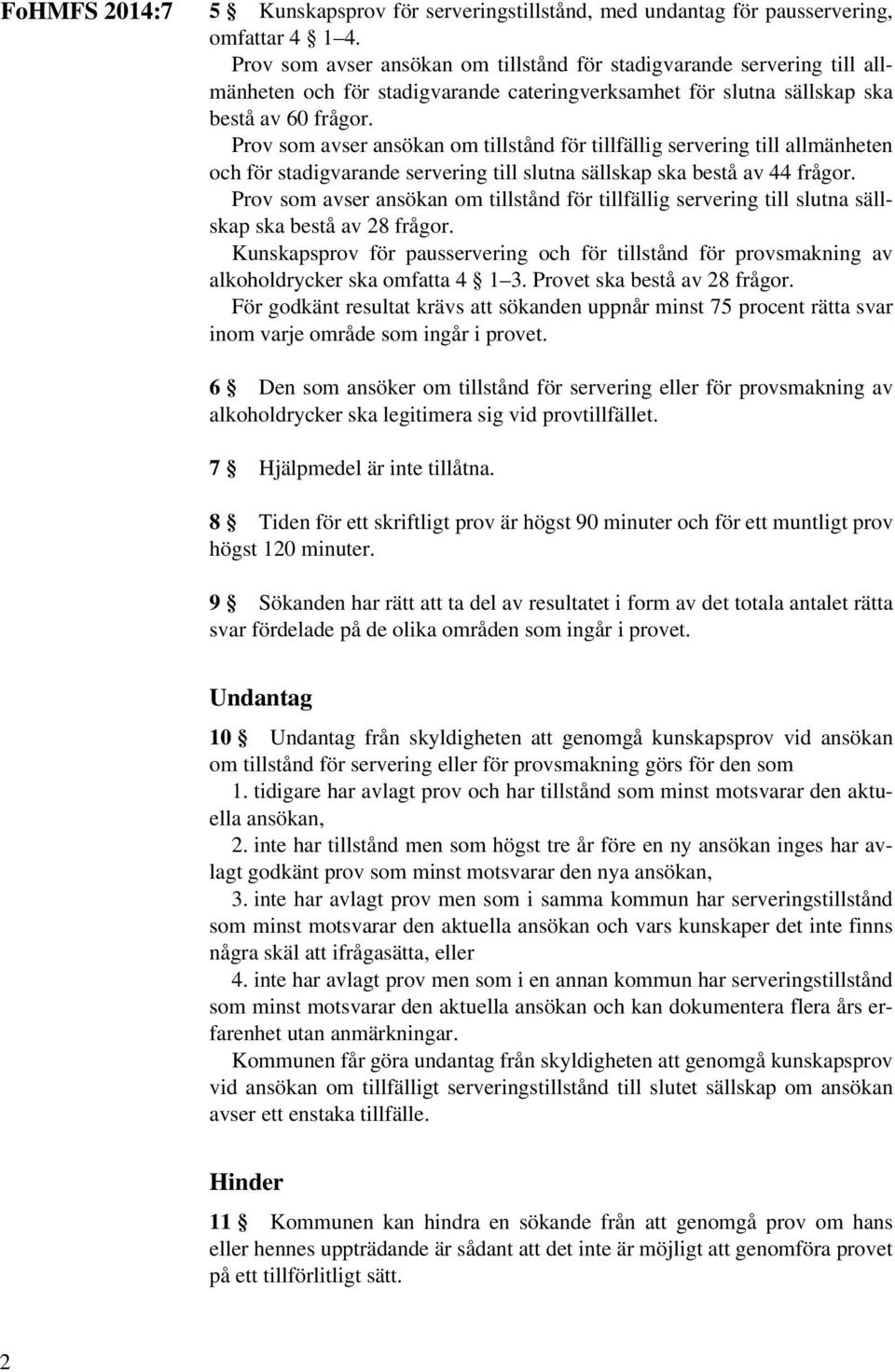 FoHMFS 2014:7

5 § Kunskapsprov för serveringstillstånd, med undantag för pausservering, omfattar 4 § 1–4.

Prov som avser ansökan om tillstånd för stadigvarande servering till allmänheten och för stadigvarande cateringverksamhet för slutna sällskap ska bestå av 60 frågor.

Prov som avser ansökan om tillstånd för tillfällig servering till allmänheten och för stadigvarande servering till slutna sällskap ska bestå av 44 frågor.

Prov som avser ansökan om tillstånd för tillfällig servering till slutna sällskap ska bestå av 28 frågor.

Kunskapsprov för pausservering och för tillstånd för provsmakning av alkoholdrycker ska omfatta 4 § 1–3. Provet ska bestå av 28 frågor.

För godkänt resultat krävs att sökanden uppnår minst 75 procent rätta svar inom varje område som ingår i provet.

6 § Den som ansöker om tillstånd för servering eller för provsmakning av alkoholdrycker ska legitimera sig vid provtillfället.

7 § Hjälpmedel är inte tillåtna.

8 § Tiden för ett skriftligt prov är högst 90 minuter och för ett muntligt prov högst 120 minuter.

9 § Sökanden har rätt att ta del av resultatet i form av det totala antalet rätta svar fördelade på de olika områden som ingår i provet.

Undantag

10 § Undantag från skyldigheten att genomgå kunskapsprov vid ansökan om tillstånd för servering eller för provsmakning görs för den som

1. tidigare har avlagt prov och har tillstånd som minst motsvarar den aktuella ansökan,

2. inte har tillstånd men som högst tre år före en ny ansökan inges har avlagt godkänt prov som minst motsvarar den nya ansökan,

3. inte har avlagt prov men som i samma kommun har serveringstillstånd som minst motsvarar den aktuella ansökan och vars kunskaper det inte finns några skäl att ifrågasätta, eller

4. inte har avlagt prov men som i en annan kommun har serveringstillstånd som minst motsvarar den aktuella ansökan och kan dokumentera flera års erfarenhet utan anmärkningar.

Kommunen får göra undantag från skyldigheten att genomgå kunskapsprov vid ansökan om tillfälligt serveringstillstånd till slutet sällskap om ansökan avser ett enstaka tillfälle.

Hinder

11 § Kommunen kan hindra en sökande från att genomgå prov om hans eller hennes uppträdande är sådant att det inte är möjligt att genomföra provet på ett tillförlitligt sätt.

2